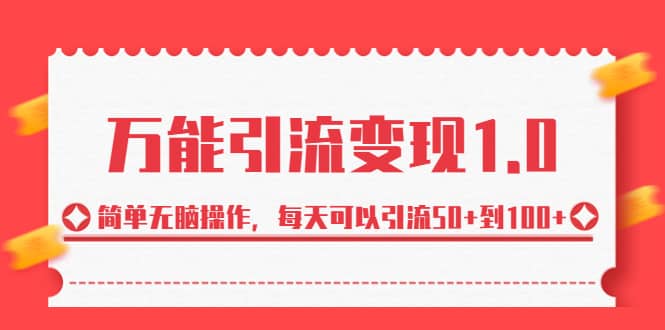 万能引流变现1.0

简单无脑操作，每天可以引流50+到100+